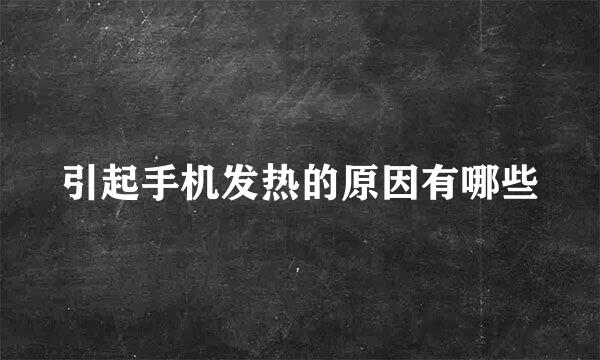 引起手机发热的原因有哪些